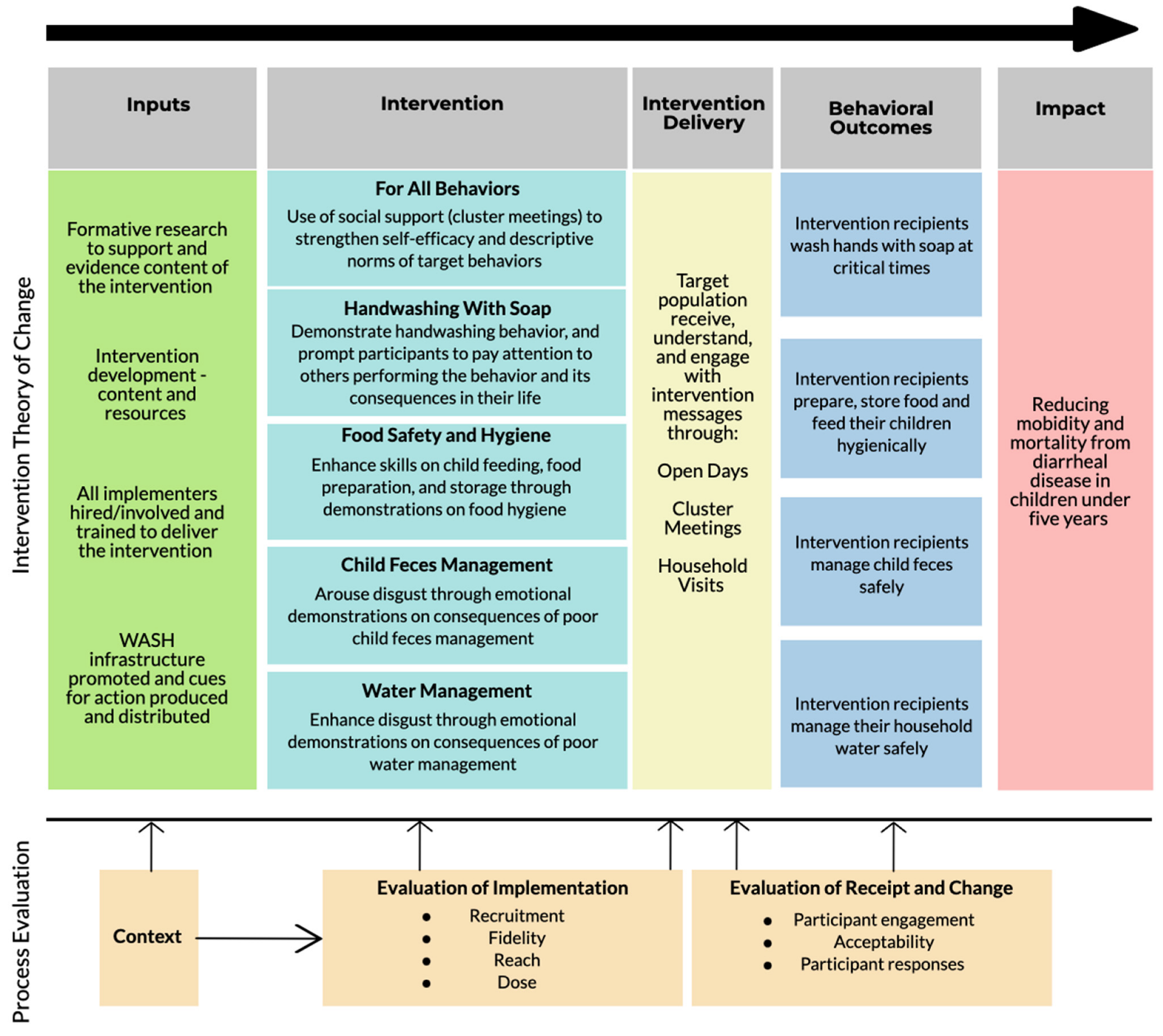 Intervention Theory of Change

Inputs

Formative research to support and evidence content of the intervention

Intervention development - content and resources

All implementers hired/involved and trained to deliver the intervention

WASH infrastructure promoted and cues for action produced and distributed

Intervention

For All Behaviors
Use of social support (cluster meetings) to strengthen self-efficacy and descriptive norms of target behaviors

Handwashing With Soap
Demonstrate handwashing behavior, and prompt participants to pay attention to others performing the behavior and its consequences in their life

Food Safety and Hygiene
Enhance skills on child feeding, food preparation, and storage through demonstrations on food hygiene

Child Feces Management
Arouse disgust through emotional demonstrations on consequences of poor child feces management

Water Management
Enhance disgust through emotional demonstrations on consequences of poor water management

Intervention Delivery

Target population receive, understand, and engage with intervention messages through:

Open Days

Cluster Meetings

Household Visits

Behavioral Outcomes

Intervention recipients wash hands with soap at critical times

Intervention recipients prepare, store food and feed their children hygienically

Intervention recipients manage child feces safely

Intervention recipients manage their household water safely

Impact

Reducing mobidity and mortality from diarrheal disease in children under five years

Process Evaluation

Context

Evaluation of Implementation
• Recruitment
• Fidelity
• Reach
• Dose

Evaluation of Receipt and Change
• Participant engagement
• Acceptability
• Participant responses